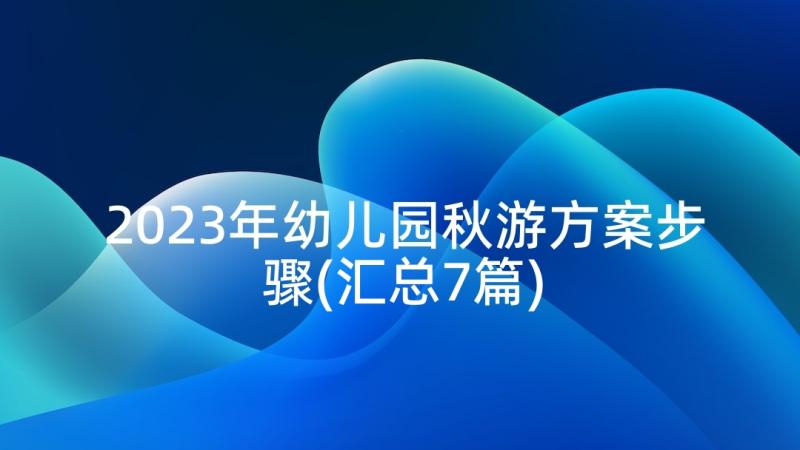 2023年幼儿园秋游方案步骤(汇总7篇)